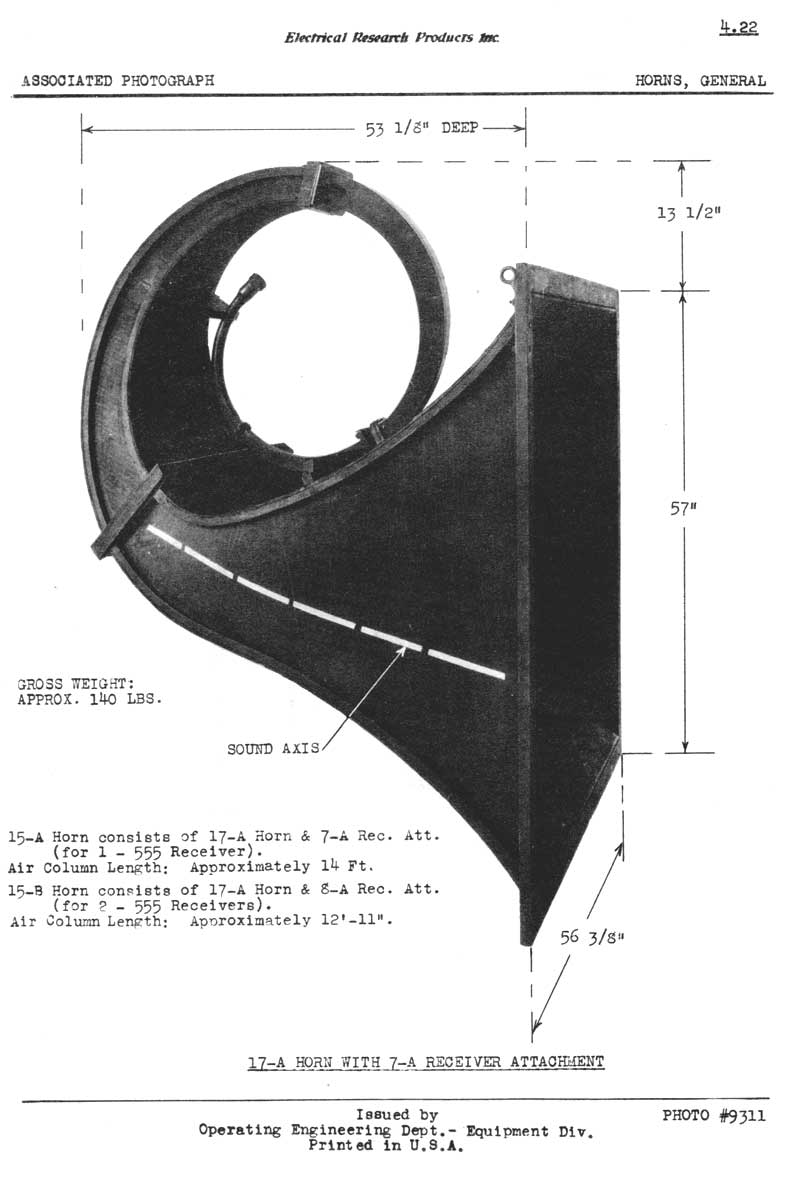 Electrical Research Products Inc.

4.22

ASSOCIATED PHOTOGRAPH

HORNS, GENERAL

53 1/8" DEEP

13 1/2"

57"

GROSS WEIGHT:
APPROX. 140 LBS.

SOUND AXIS

15-A Horn consists of 17-A Horn & 7-A Rec. Att.
(for 1 - 555 Receiver).
Air Column Length: Approximately 14 Ft.
15-B Horn consists of 17-A Horn & 8-A Rec. Att.
(for 2 - 555 Receivers).
Air Column Length: Approximately 12'-11".

56 3/8"

17-A HORN WITH 7-A RECEIVER ATTACHMENT

Issued by
Operating Engineering Dept.- Equipment Div.
Printed in U.S.A.

PHOTO #9311